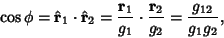 $\cos\phi = \hat{\mathbf{r}}_1 \cdot \hat{\mathbf{r}}_2 = \frac{\mathbf{r}_1}{g_1} \cdot \frac{\mathbf{r}_2}{g_2} = \frac{g_{12}}{g_1 g_2},$